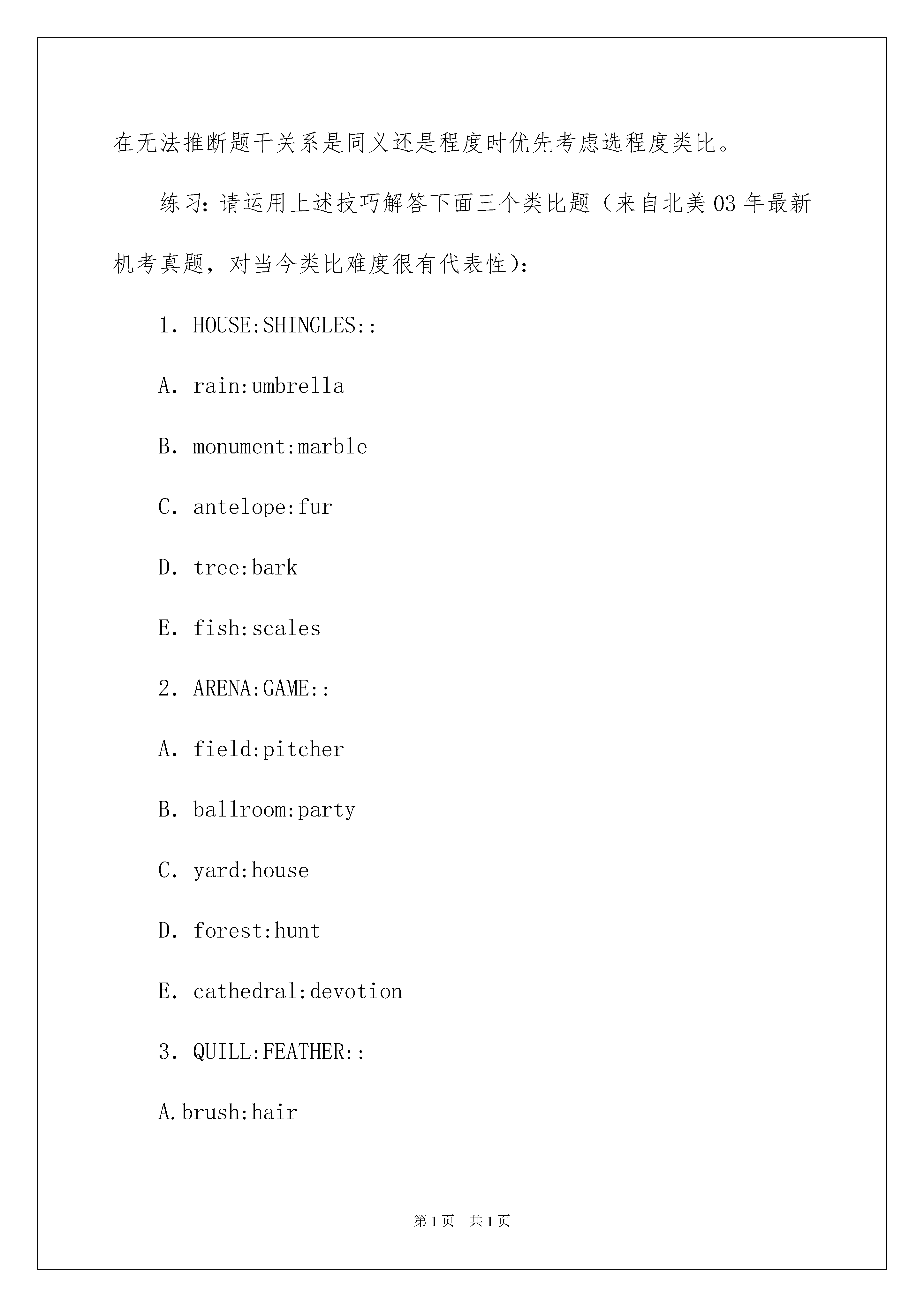 在无法推断题干关系是同义还是程度时优先考虑选程度类比。

练习：请运用上述技巧解答下面三个类比题（来自北美03年最新机考真题，对当今类比难度很有代表性）：

1. HOUSE:SHINGLES::

A. rain:umbrella

B. monument:marble

C. antelope:fur

D. tree:bark

E. fish:scales

2. ARENA:GAME::

A. field:pitcher

B. ballroom:party

C. yard:house

D. forest:hunt

E. cathedral:devotion

3. QUILL:FEATHER::

A.brush:hair

第1页 共1页